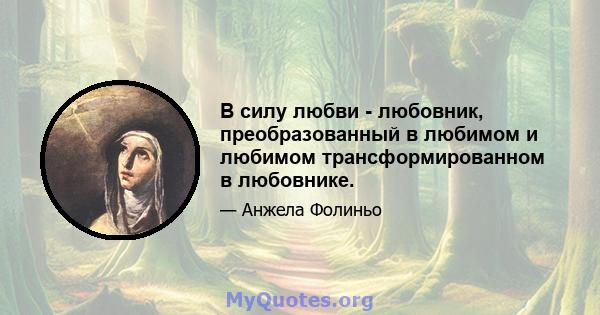 В силу любви - любовник, преобразованный в любимом и любимом трансформированном в любовнике.

— Анжела Фолиньо

MyQuotes.org